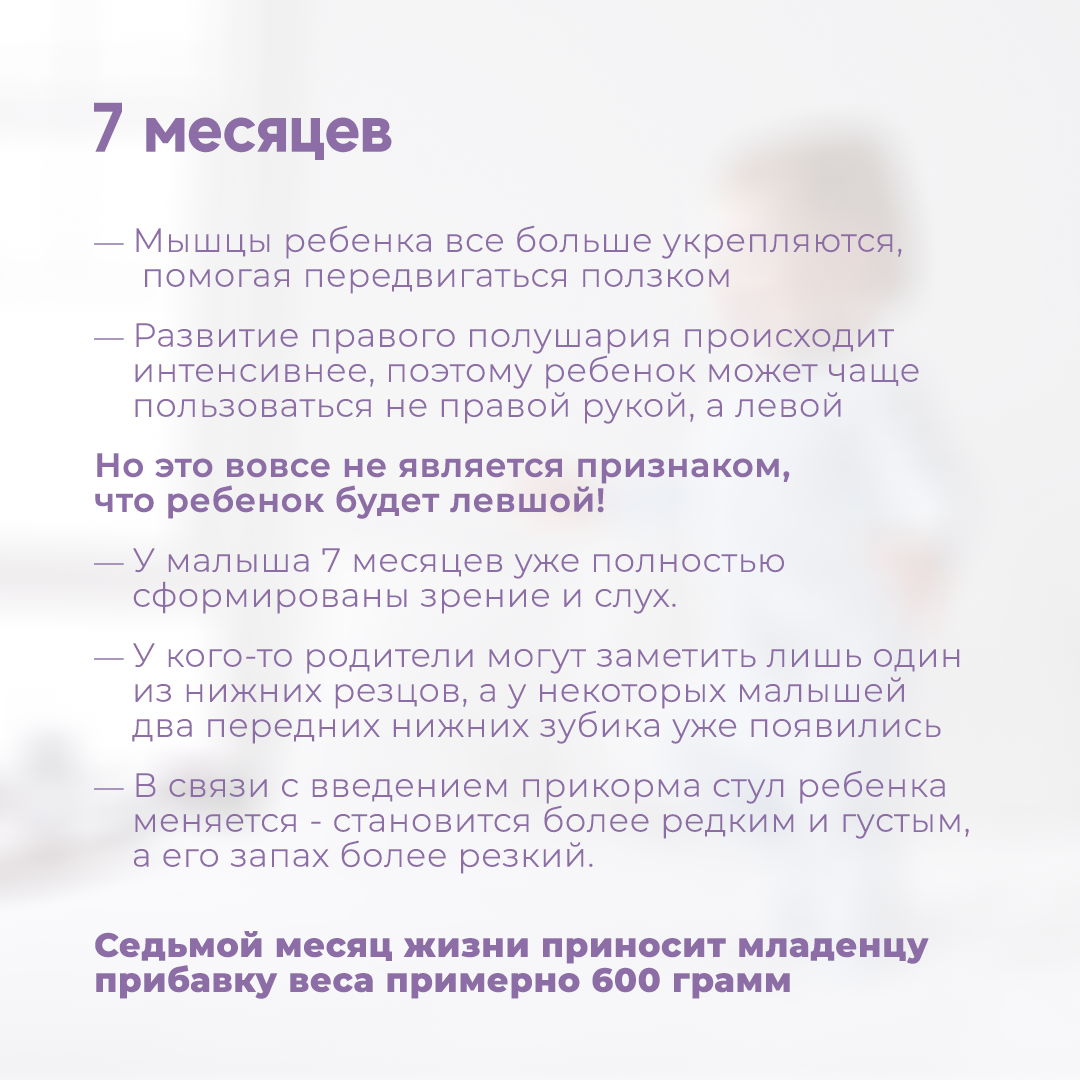 7 месяцев

— Мышцы ребенка все больше укрепляются, помогая передвигаться ползком

— Развитие правого полушария происходит интенсивнее, поэтому ребенок может чаще пользоваться не правой рукой, а левой

Но это вовсе не является признаком, что ребенок будет левшой!

— У малыша 7 месяцев уже полностью сформированы зрение и слух.

— У кого-то родители могут заметить лишь один из нижних резцов, а у некоторых малышей два передних нижних зубика уже появились

— В связи с введением прикорма стул ребенка меняется - становится более редким и густым, а его запах более резкий.

Седьмой месяц жизни приносит младенцу прибавку веса примерно 600 грамм